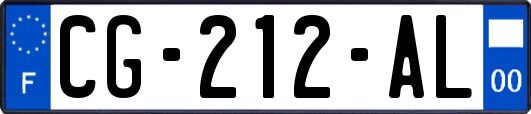 F

CG-212-AL

00